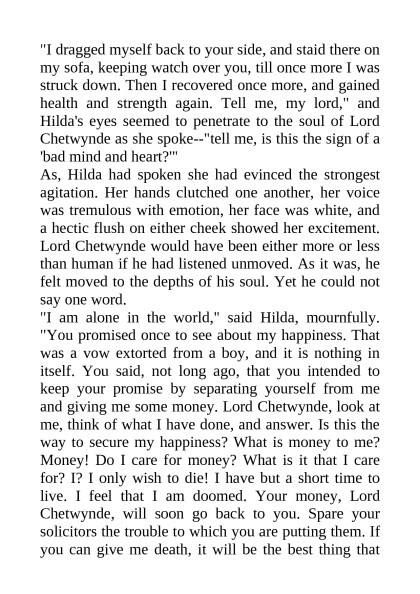 "I dragged myself back to your side, and staid there on my sofa, keeping watch over you, till once more I was struck down. Then I recovered once more, and gained health and strength again. Tell me, my lord," and Hilda's eyes seemed to penetrate to the soul of Lord Chetwynde as she spoke--"tell me, is this the sign of a 'bad mind and heart?'"

As, Hilda had spoken she had evinced the strongest agitation. Her hands clutched one another, her voice was tremulous with emotion, her face was white, and a hectic flush on either cheek showed her excitement. Lord Chetwynde would have been either more or less than human if he had listened unmoved. As it was, he felt moved to the depths of his soul. Yet he could not say one word.

"I am alone in the world," said Hilda, mournfully. "You promised once to see about my happiness. That was a vow extorted from a boy, and it is nothing in itself. You said, not long ago, that you intended to keep your promise by separating yourself from me and giving me some money. Lord Chetwynde, look at me, think of what I have done, and answer. Is this the way to secure my happiness? What is money to me? Money! Do I care for money? What is it that I care for? I? I only wish to die! I have but a short time to live. I feel that I am doomed. Your money, Lord Chetwynde, will soon go back to you. Spare your solicitors the trouble to which you are putting them. If you can give me death, it will be the best thing that